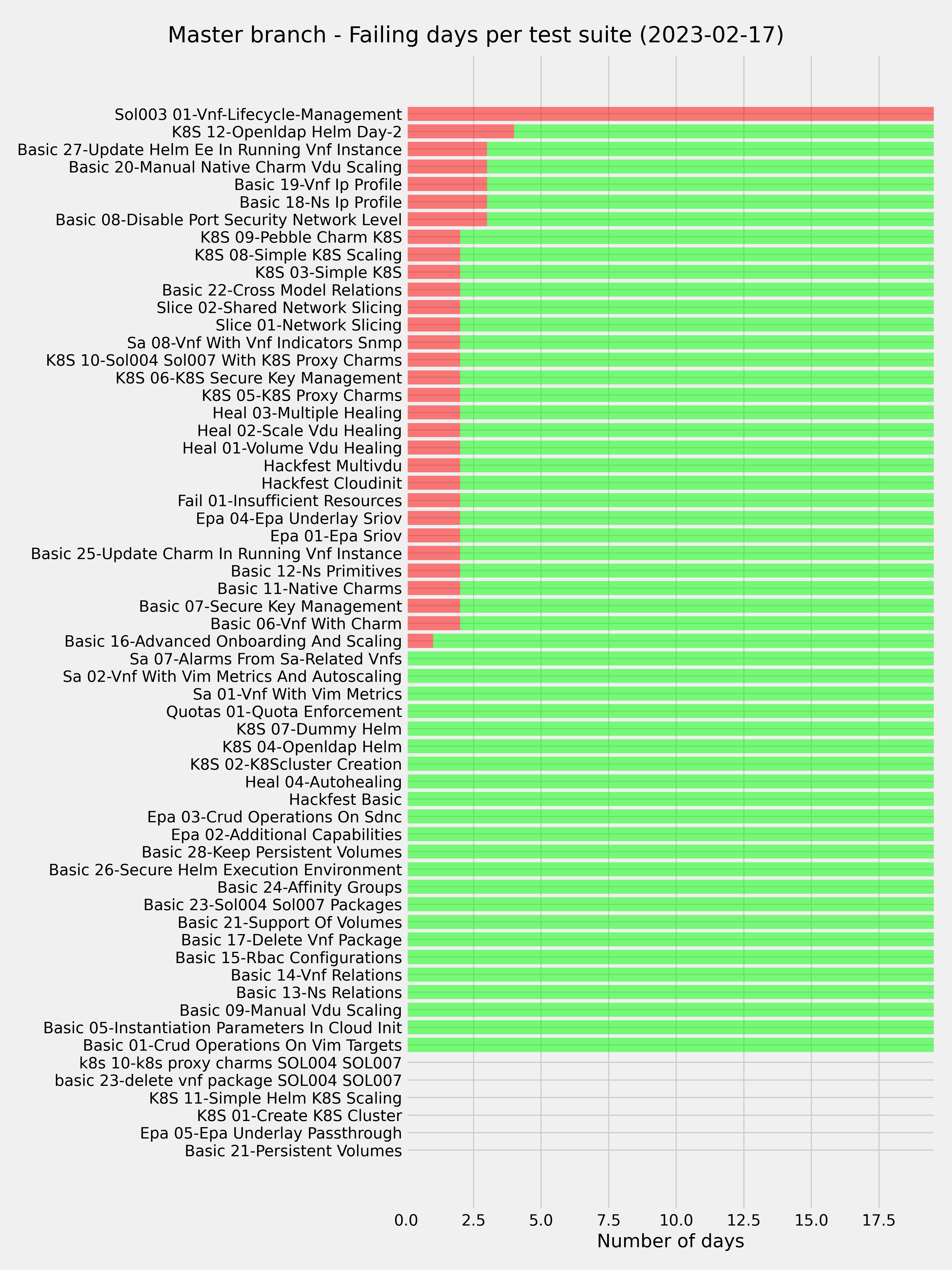 Master branch - Failing days per test suite (2023-02-17)

Sol003 01-Vnf-Lifecycle-Management
K8S 12-Openldap Helm Day-2
Basic 27-Update Helm Ee In Running Vnf Instance
Basic 20-Manual Native Charm Vdu Scaling
Basic 19-Vnf Ip Profile
Basic 18-Ns Ip Profile
Basic 08-Disable Port Security Network Level
K8S 09-Pebble Charm K8S
K8S 08-Simple K8S Scaling
K8S 03-Simple K8S
Basic 22-Cross Model Relations
Slice 02-Shared Network Slicing
Slice 01-Network Slicing
Sa 08-Vnf With Vnf Indicators Snmp
K8S 10-Sol004 Sol007 With K8S Proxy Charms
K8S 06-K8S Secure Key Management
K8S 05-K8S Proxy Charms
Heal 03-Multiple Healing
Heal 02-Scale Vdu Healing
Heal 01-Volume Vdu Healing
Hackfest Multivdu
Hackfest Cloudinit
Fail 01-Insufficient Resources
Epa 04-Epa Underlay Sriov
Epa 01-Epa Sriov
Basic 25-Update Charm In Running Vnf Instance
Basic 12-Ns Primitives
Basic 11-Native Charms
Basic 07-Secure Key Management
Basic 06-Vnf With Charm
Basic 16-Advanced Onboarding And Scaling
Sa 07-Alarms From Sa-Related Vnfs
Sa 02-Vnf With Vim Metrics And Autoscaling
Sa 01-Vnf With Vim Metrics
Quotas 01-Quota Enforcement
K8S 07-Dummy Helm
K8S 04-Openldap Helm
K8S 02-K8Scluster Creation
Heal 04-Autohealing
Hackfest Basic
Epa 03-Crud Operations On Sdnc
Epa 02-Additional Capabilities
Basic 28-Keep Persistent Volumes
Basic 26-Secure Helm Execution Environment
Basic 24-Affinity Groups
Basic 23-Sol004 Sol007 Packages
Basic 21-Support Of Volumes
Basic 17-Delete Vnf Package
Basic 15-Rbac Configurations
Basic 14-Vnf Relations
Basic 13-Ns Relations
Basic 09-Manual Vdu Scaling
Basic 05-Instantiation Parameters In Cloud Init
Basic 01-Crud Operations On Vim Targets
k8s 10-k8s proxy charms SOL004 SOL007
basic 23-delete vnf package SOL004 SOL007
K8S 11-Simple Helm K8S Scaling
K8S 01-Create K8S Cluster
Epa 05-Epa Underlay Passthrough
Basic 21-Persistent Volumes

0.0 2.5 5.0 7.5 10.0 12.5 15.0 17.5
Number of days